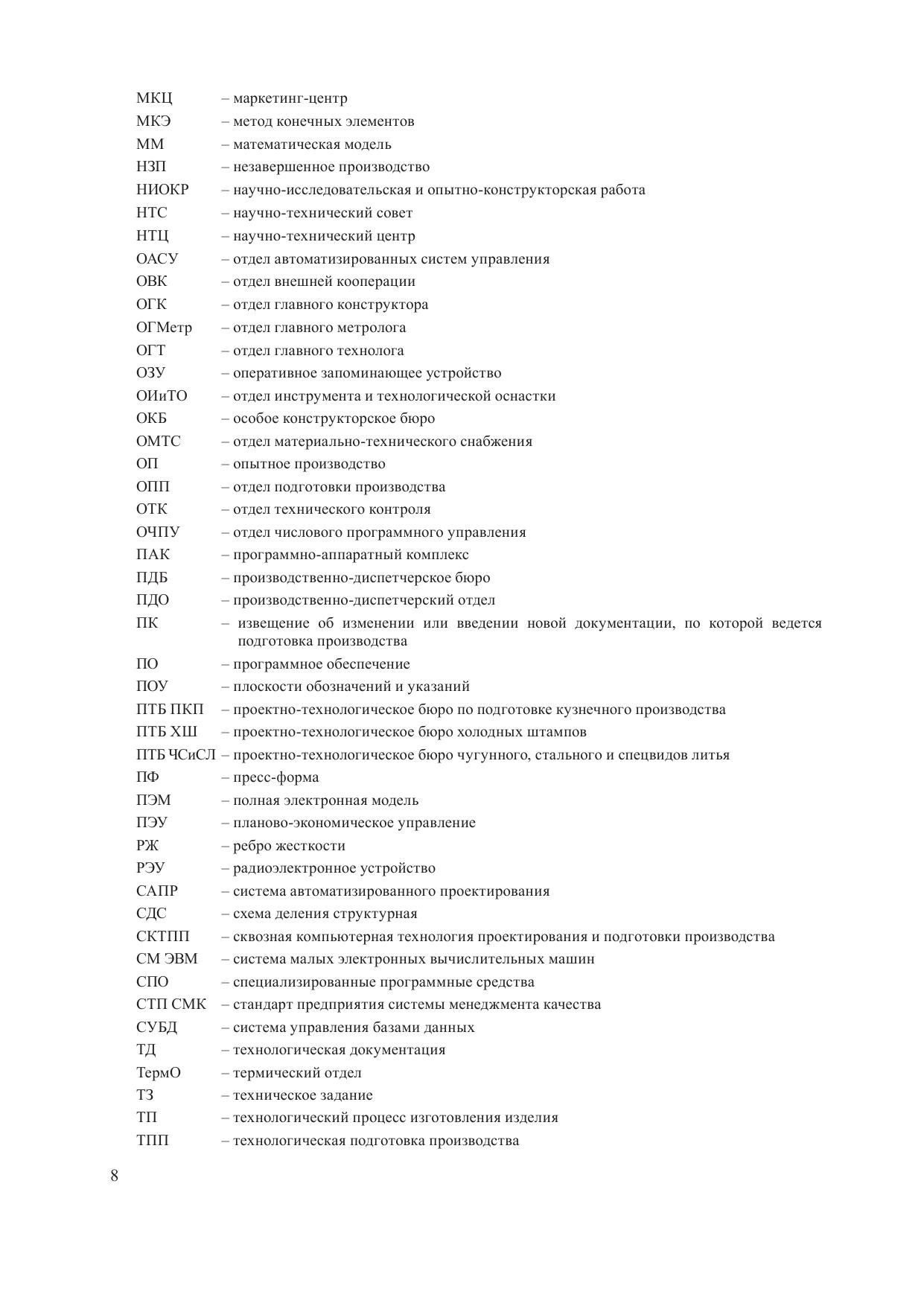 МКЦ – маркетинг-центр
МКЭ – метод конечных элементов
ММ – математическая модель
НЗП – незавершенное производство
НИОКР – научно-исследовательская и опытно-конструкторская работа
НТС – научно-технический совет
НТЦ – научно-технический центр
ОАСУ – отдел автоматизированных систем управления
ОВК – отдел внешней кооперации
ОГК – отдел главного конструктора
ОГМетр – отдел главного метролога
ОГТ – отдел главного технолога
ОЗУ – оперативное запоминающее устройство
ОИиТО – отдел инструмента и технологической оснастки
ОКБ – особое конструкторское бюро
ОМТС – отдел материально-технического снабжения
ОП – опытное производство
ОПП – отдел подготовки производства
ОТК – отдел технического контроля
ОЧПУ – отдел числового программного управления
ПАК – программно-аппаратный комплекс
ПДБ – производственно-диспетчерское бюро
ПДО – производственно-диспетчерский отдел
ПК – извещение об изменении или введении новой документации, по которой ведется подготовка производства
ПО – программное обеспечение
ПОУ – плоскости обозначений и указаний
ПТБ ПКП – проектно-технологическое бюро по подготовке кузнечного производства
ПТБ ХШ – проектно-технологическое бюро холодных штампов
ПТБ ЧСиСЛ – проектно-технологическое бюро чугунного, стального и спецвидов литья
ПФ – пресс-форма
ПЭМ – полная электронная модель
ПЭУ – планово-экономическое управление
РЖ – ребро жесткости
РЭУ – радиоэлектронное устройство
САПР – система автоматизированного проектирования
СДС – схема деления структурная
СКТПП – сквозная компьютерная технология проектирования и подготовки производства
СМ ЭВМ – система малых электронных вычислительных машин
СПО – специализированные программные средства
СТП СМК – стандарт предприятия системы менеджмента качества
СУБД – система управления базами данных
ТД – технологическая документация
ТермО – термический отдел
ТЗ – техническое задание
ТП – технологический процесс изготовления изделия
ТПП – технологическая подготовка производства

8